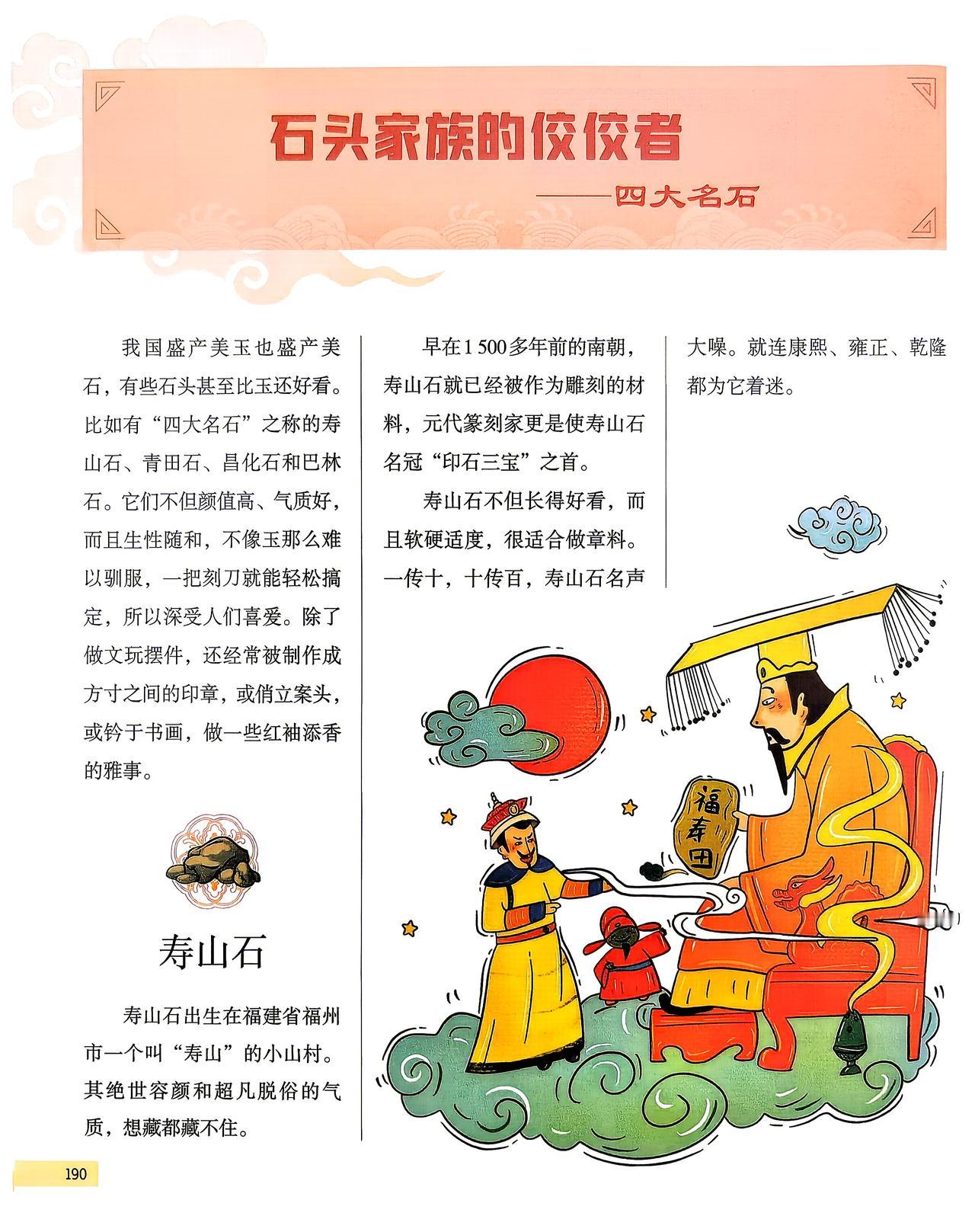 石头家族的佼佼者
——四大名石

我国盛产美玉也盛产美石，有些石头甚至比玉还好看。比如有“四大名石”之称的寿山石、青田石、昌化石和巴林石。它们不但颜值高、气质好，而且生性随和，不像玉那么难以驯服，一把刻刀就能轻松搞定，所以深受人们喜爱。除了做文玩摆件，还经常被制作成方寸之间的印章，或俏立案头，或钤于书画，做一些红袖添香的雅事。

寿山石

寿山石出生在福建省福州市一个叫“寿山”的小山村。其绝世容颜和超凡脱俗的气质，想藏都藏不住。

早在1 500多年前的南朝，寿山石就已经被作为雕刻的材料，元代篆刻家更是使寿山石名冠“印石三宝”之首。

寿山石不但长得好看，而且软硬适度，很适合做章料。一传十，十传百，寿山石名声大噪。就连康熙、雍正、乾隆都为它着迷。

福寿田

190